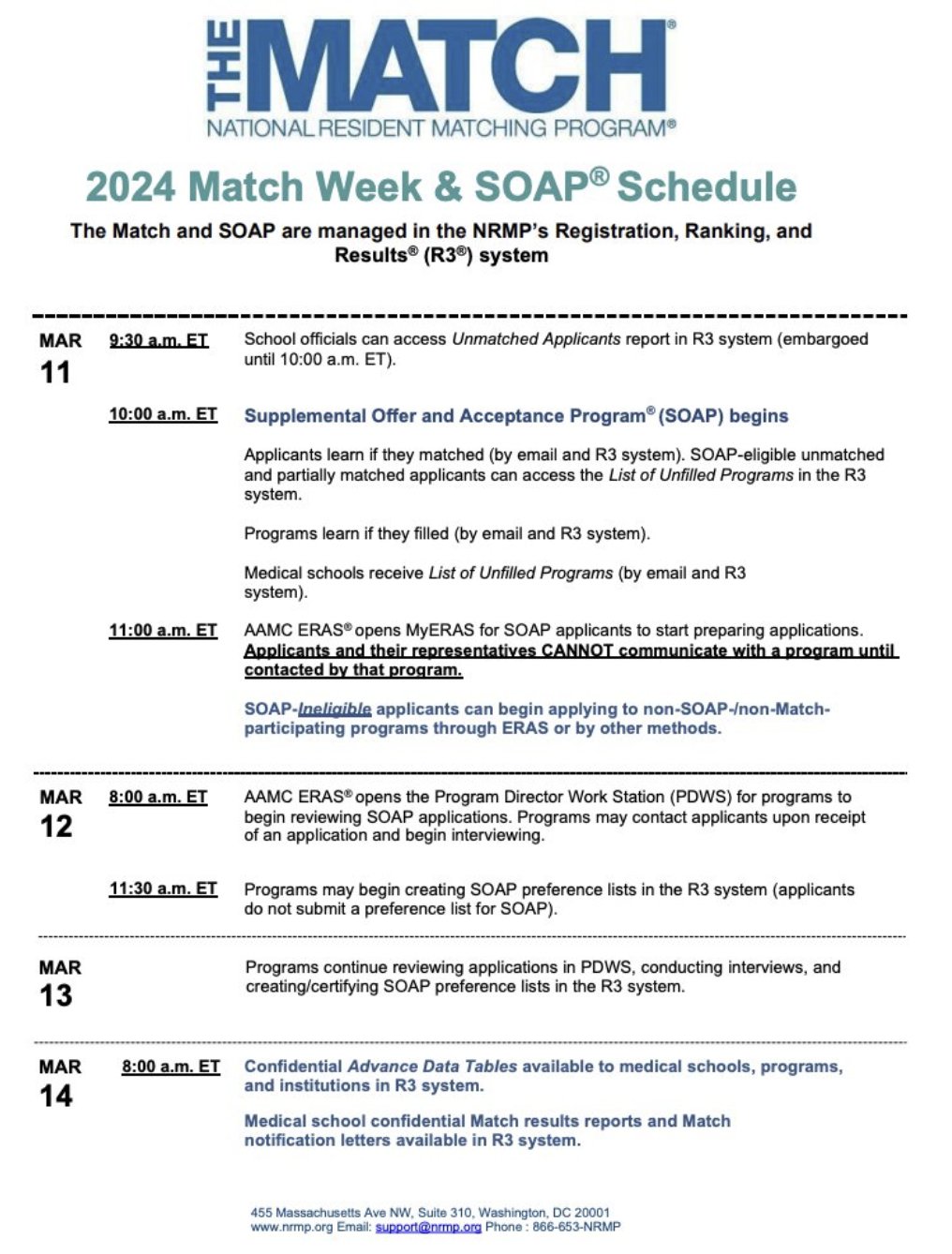 THE MATCH®
NATIONAL RESIDENT MATCHING PROGRAM®

2024 Match Week & SOAP® Schedule

The Match and SOAP are managed in the NRMP's Registration, Ranking, and Results® (R3®) system

MAR 11

9:30 a.m. ET
School officials can access Unmatched Applicants report in R3 system (embargoed until 10:00 a.m. ET).

10:00 a.m. ET
Supplemental Offer and Acceptance Program® (SOAP) begins

Applicants learn if they matched (by email and R3 system). SOAP-eligible unmatched and partially matched applicants can access the List of Unfilled Programs in the R3 system.

Programs learn if they filled (by email and R3 system).

Medical schools receive List of Unfilled Programs (by email and R3 system).

11:00 a.m. ET
AAMC ERAS® opens MyERAS for SOAP applicants to start preparing applications. Applicants and their representatives CANNOT communicate with a program until contacted by that program.

SOAP-Ineligible applicants can begin applying to non-SOAP-/non-Match-participating programs through ERAS or by other methods.

MAR 12

8:00 a.m. ET
AAMC ERAS® opens the Program Director Work Station (PDWS) for programs to begin reviewing SOAP applications. Programs may contact applicants upon receipt of an application and begin interviewing.

11:30 a.m. ET
Programs may begin creating SOAP preference lists in the R3 system (applicants do not submit a preference list for SOAP).

MAR 13

Programs continue reviewing applications in PDWS, conducting interviews, and creating/certifying SOAP preference lists in the R3 system.

MAR 14

8:00 a.m. ET
Confidential Advance Data Tables available to medical schools, programs, and institutions in R3 system.

Medical school confidential Match results reports and Match notification letters available in R3 system.

455 Massachusetts Ave NW, Suite 310, Washington, DC 20001
www.nrmp.org Email: support@nrmp.org Phone : 866-653-NRMP